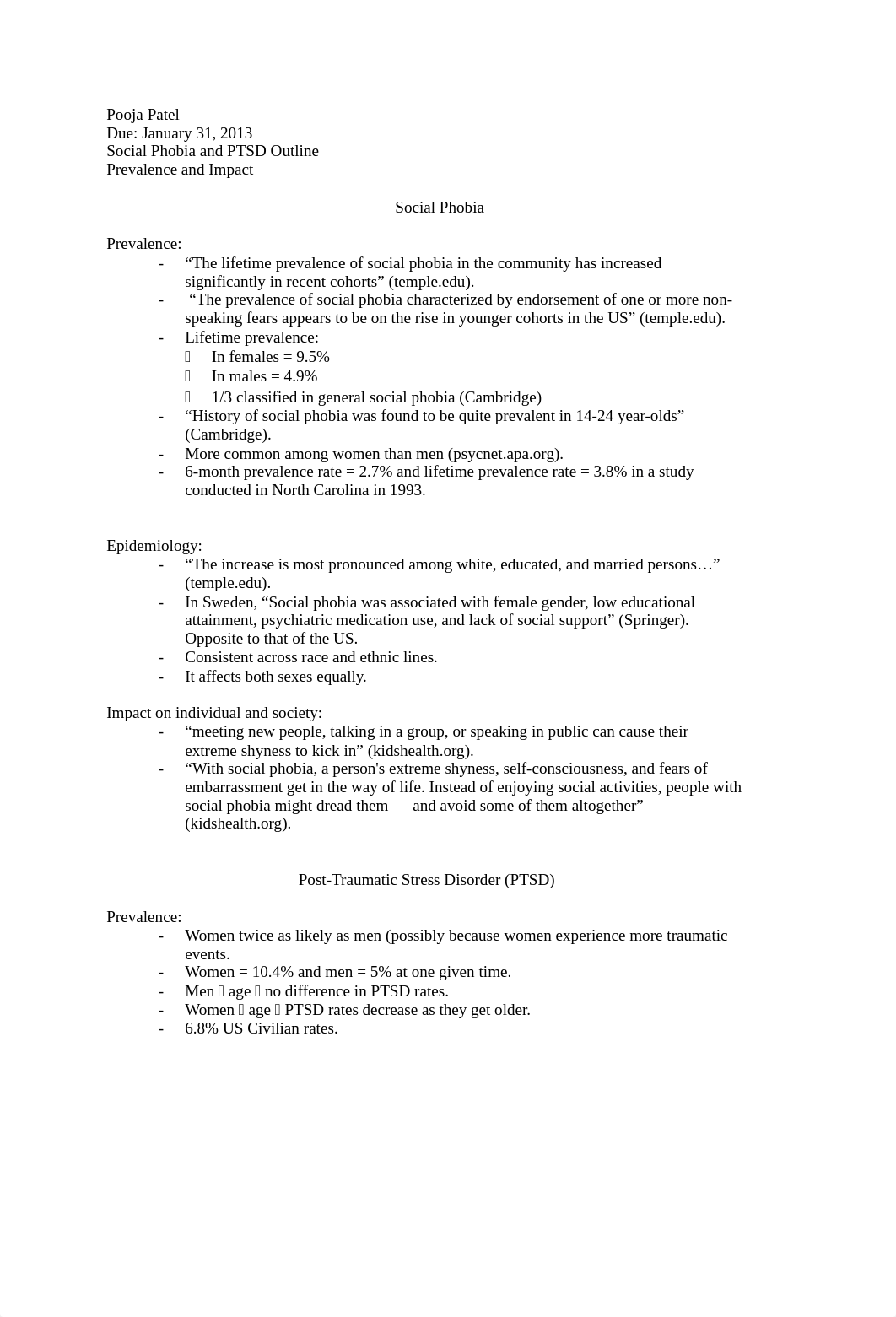 Pooja Patel
Due: January 31, 2013
Social Phobia and PTSD Outline
Prevalence and Impact

Social Phobia

Prevalence:
- “The lifetime prevalence of social phobia in the community has increased significantly in recent cohorts” (temple.edu).
- “The prevalence of social phobia characterized by endorsement of one or more non-speaking fears appears to be on the rise in younger cohorts in the US” (temple.edu).
- Lifetime prevalence:
   In females = 9.5%
   In males = 4.9%
   1/3 classified in general social phobia (Cambridge)
- “History of social phobia was found to be quite prevalent in 14-24 year-olds” (Cambridge).
- More common among women than men (psycnet.apa.org).
- 6-month prevalence rate = 2.7% and lifetime prevalence rate = 3.8% in a study conducted in North Carolina in 1993.

Epidemiology:
- “The increase is most pronounced among white, educated, and married persons…” (temple.edu).
- In Sweden, “Social phobia was associated with female gender, low educational attainment, psychiatric medication use, and lack of social support” (Springer). Opposite to that of the US.
- Consistent across race and ethnic lines.
- It affects both sexes equally.

Impact on individual and society:
- “meeting new people, talking in a group, or speaking in public can cause their extreme shyness to kick in” (kidshealth.org).
- “With social phobia, a person's extreme shyness, self-consciousness, and fears of embarrassment get in the way of life. Instead of enjoying social activities, people with social phobia might dread them — and avoid some of them altogether” (kidshealth.org).

Post-Traumatic Stress Disorder (PTSD)

Prevalence:
- Women twice as likely as men (possibly because women experience more traumatic events.
- Women = 10.4% and men = 5% at one given time.
- Men  age  no difference in PTSD rates.
- Women  age  PTSD rates decrease as they get older.
- 6.8% US Civilian rates.